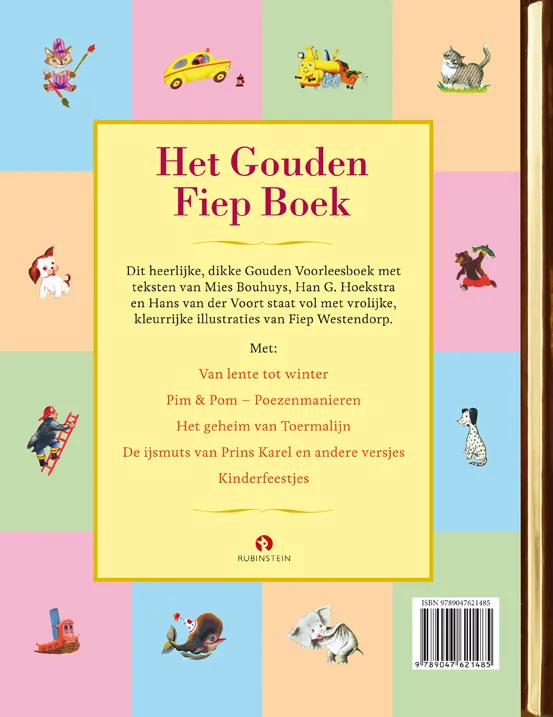 Het Gouden Fiep Boek

Dit heerlijke, dikke Gouden Voorleesboek met teksten van Mies Bouhuys, Han G. Hoekstra en Hans van der Voort staat vol met vrolijke, kleurrijke illustraties van Fiep Westendorp.

Met:

Van lente tot winter

Pim & Pom – Poezenmanieren

Het geheim van Toermalijn

De ijsmuts van Prins Karel en andere versjes

Kinderfeestjes

RUBINSTEIN

ISBN 9789047621485

9 789047 621485